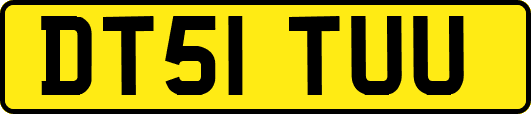 DT51 TUU